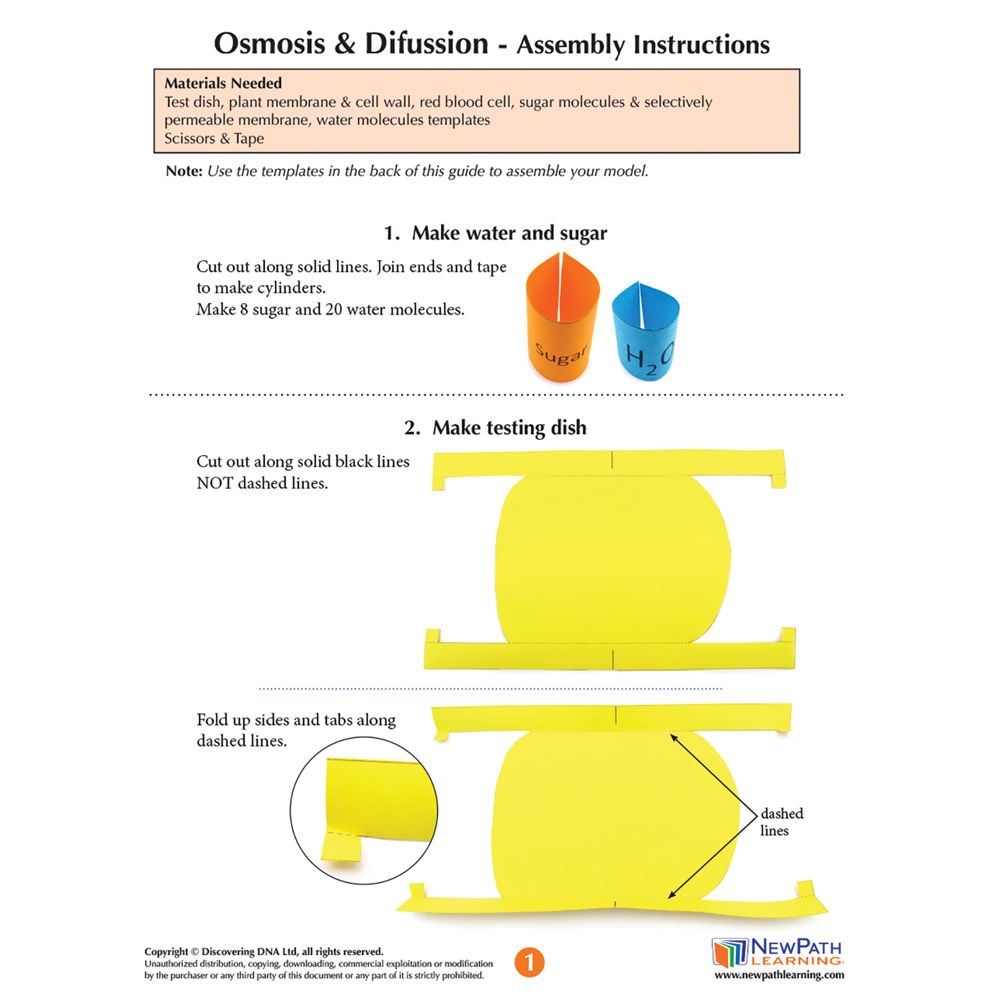 Osmosis & Difussion - Assembly Instructions

Materials Needed
Test dish, plant membrane & cell wall, red blood cell, sugar molecules & selectively permeable membrane, water molecules templates
Scissors & Tape

Note: Use the templates in the back of this guide to assemble your model.

1. Make water and sugar

Cut out along solid lines. Join ends and tape to make cylinders.
Make 8 sugar and 20 water molecules.

Sugar

$H_2O$

2. Make testing dish

Cut out along solid black lines NOT dashed lines.

Fold up sides and tabs along dashed lines.

dashed lines

Copyright © Discovering DNA Ltd, all rights reserved.
Unauthorized distribution, copying, downloading, commercial exploitation or modification by the purchaser or any third party of this document or any part of it is strictly prohibited.

1

NEWPATH LEARNING
www.newpathlearning.com